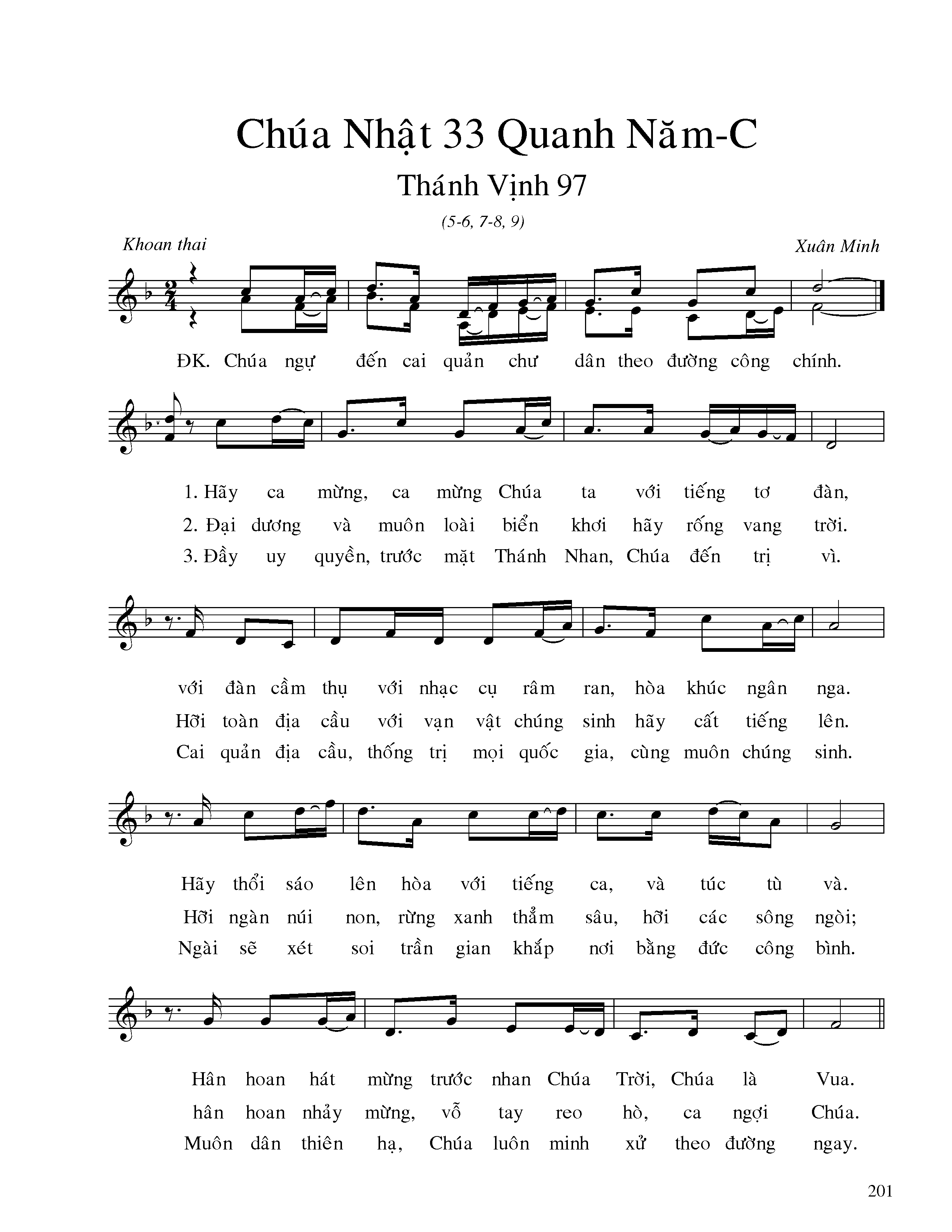 Chúa Nhật 33 Quanh Năm-C

Thánh Vịnh 97

(5-6, 7-8, 9)

Khoan thai

Xuân Minh

ĐK. Chúa ngự đến cai quản chư dân theo đường công chính.

1. Hãy ca mừng, ca mừng Chúa ta với tiếng tơ đàn,
2. Đại dương và muôn loài biển khơi hãy rống vang trời.
3. Đầy uy quyền, trước mặt Thánh Nhan, Chúa đến trị vì.

với đàn cầm thụ với nhạc cụ râm ran, hòa khúc ngân nga.
Hỡi toàn địa cầu với vạn vật chúng sinh hãy cất tiếng lên.
Cai quản địa cầu, thống trị mọi quốc gia, cùng muôn chúng sinh.

Hãy thổi sáo lên hòa với tiếng ca, và túc tù và.
Hỡi ngàn núi non, rừng xanh thẳm sâu, hỡi các sông ngòi;
Ngài sẽ xét soi trần gian khắp nơi bằng đức công bình.

Hân hoan hát mừng trước nhan Chúa Trời, Chúa là Vua.
hân hoan nhảy mừng, vỗ tay reo hò, ca ngợi Chúa.
Muôn dân thiên hạ, Chúa luôn minh xử theo đường ngay.

201